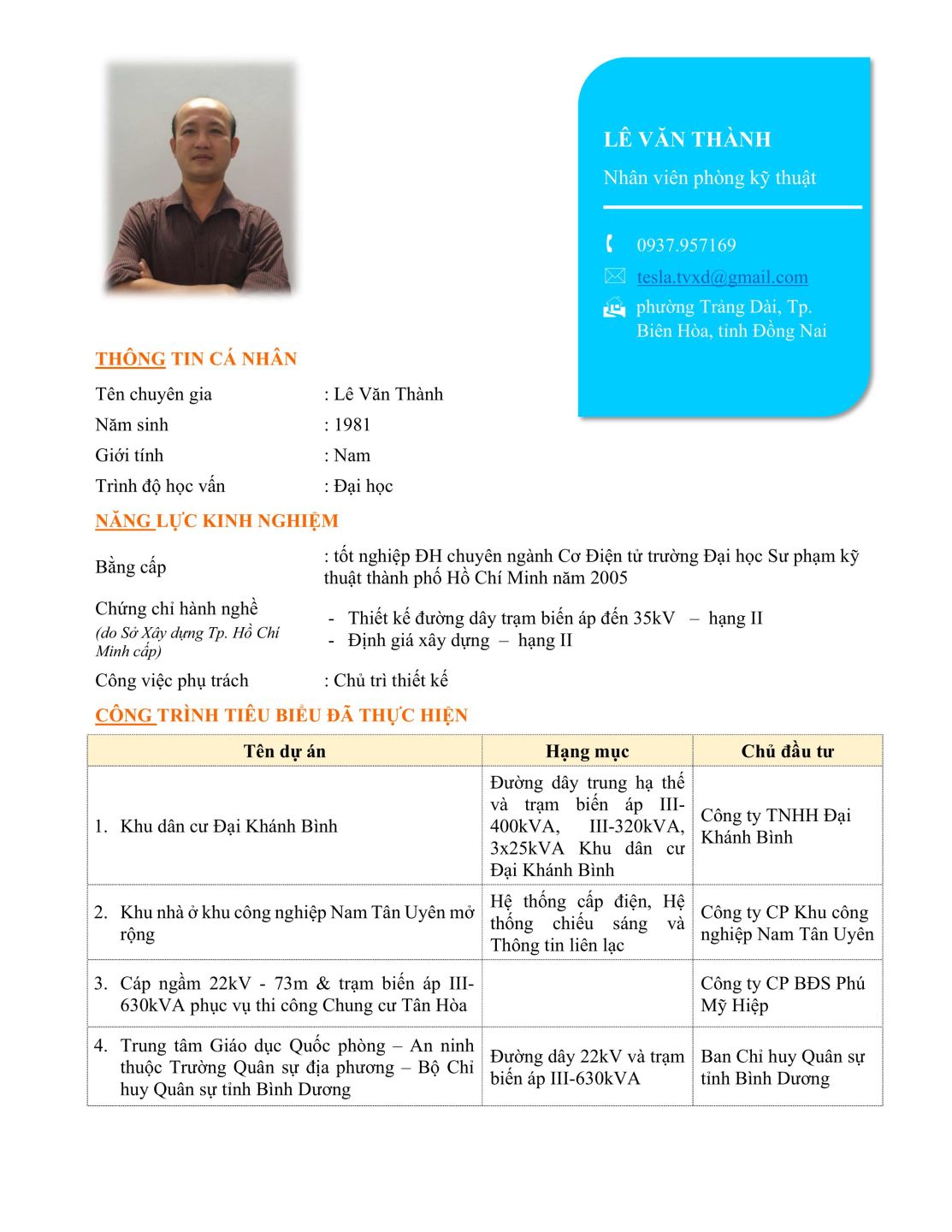 LÊ VĂN THÀNH

Nhân viên phòng kỹ thuật

0937.957169

tesla.tvxd@gmail.com

phường Trảng Dài, Tp. Biên Hòa, tỉnh Đồng Nai

THÔNG TIN CÁ NHÂN

Tên chuyên gia : Lê Văn Thành

Năm sinh : 1981

Giới tính : Nam

Trình độ học vấn : Đại học

NĂNG LỰC KINH NGHIỆM

Bằng cấp : tốt nghiệp ĐH chuyên ngành Cơ Điện tử trường Đại học Sư phạm kỹ thuật thành phố Hồ Chí Minh năm 2005

Chứng chỉ hành nghề (do Sở Xây dựng Tp. Hồ Chí Minh cấp)
- Thiết kế đường dây trạm biến áp đến 35kV – hạng II
- Định giá xây dựng – hạng II

Công việc phụ trách : Chủ trì thiết kế

CÔNG TRÌNH TIÊU BIỂU ĐÃ THỰC HIỆN

| Tên dự án | Hạng mục | Chủ đầu tư |
|---|---|---|
| 1. Khu dân cư Đại Khánh Bình | Đường dây trung hạ thế và trạm biến áp III-400kVA, III-320kVA, 3x25kVA Khu dân cư Đại Khánh Bình | Công ty TNHH Đại Khánh Bình |
| 2. Khu nhà ở khu công nghiệp Nam Tân Uyên mở rộng | Hệ thống cấp điện, Hệ thống chiếu sáng và Thông tin liên lạc | Công ty CP Khu công nghiệp Nam Tân Uyên |
| 3. Cáp ngầm 22kV - 73m & trạm biến áp III-630kVA phục vụ thi công Chung cư Tân Hòa | | Công ty CP BĐS Phú Mỹ Hiệp |
| 4. Trung tâm Giáo dục Quốc phòng – An ninh thuộc Trường Quân sự địa phương – Bộ Chỉ huy Quân sự tỉnh Bình Dương | Đường dây 22kV và trạm biến áp III-630kVA | Ban Chỉ huy Quân sự tỉnh Bình Dương |